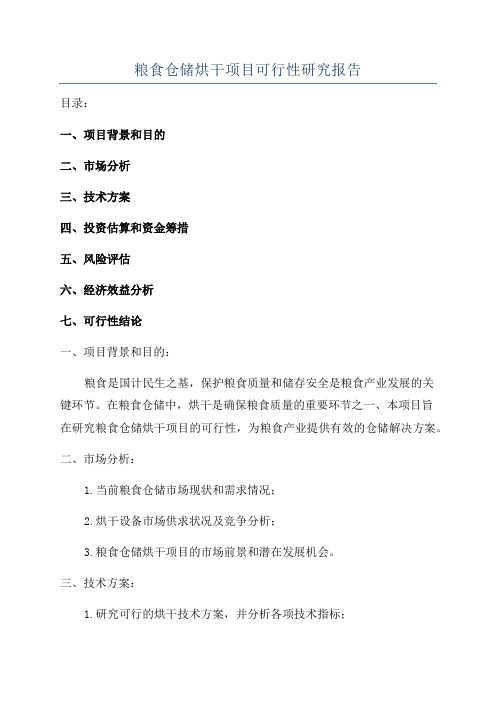 粮食仓储烘干项目可行性研究报告

目录：

一、项目背景和目的

二、市场分析

三、技术方案

四、投资估算和资金筹措

五、风险评估

六、经济效益分析

七、可行性结论

一、项目背景和目的：

粮食是国计民生之基，保护粮食质量和储存安全是粮食产业发展的关键环节。在粮食仓储中，烘干是确保粮食质量的重要环节之一、本项目旨在研究粮食仓储烘干项目的可行性，为粮食产业提供有效的仓储解决方案。

二、市场分析：

1.当前粮食仓储市场现状和需求情况；

2.烘干设备市场供求状况及竞争分析；

3.粮食仓储烘干项目的市场前景和潜在发展机会。

三、技术方案：

1.研究可行的烘干技术方案，并分析各项技术指标；